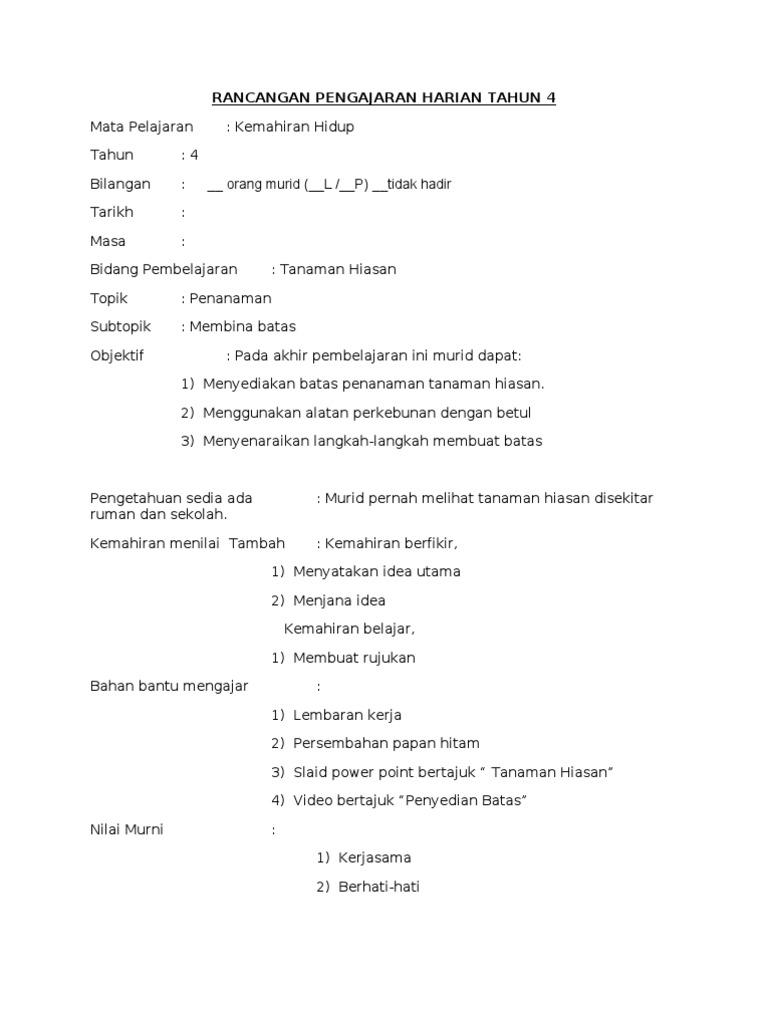 RANCANGAN PENGAJARAN HARIAN TAHUN 4

Mata Pelajaran : Kemahiran Hidup

Tahun : 4

Bilangan : __ orang murid (__L /__P) __tidak hadir

Tarikh :

Masa :

Bidang Pembelajaran : Tanaman Hiasan

Topik : Penanaman

Subtopik : Membina batas

Objektif : Pada akhir pembelajaran ini murid dapat:

1) Menyediakan batas penanaman tanaman hiasan.

2) Menggunakan alatan perkebunan dengan betul

3) Menyenaraikan langkah-langkah membuat batas

Pengetahuan sedia ada : Murid pernah melihat tanaman hiasan disekitar ruman dan sekolah.

Kemahiran menilai Tambah : Kemahiran berfikir,

1) Menyatakan idea utama

2) Menjana idea

Kemahiran belajar,

1) Membuat rujukan

Bahan bantu mengajar :

1) Lembaran kerja

2) Persembahan papan hitam

3) Slaid power point bertajuk “ Tanaman Hiasan”

4) Video bertajuk “Penyedian Batas”

Nilai Murni :

1) Kerjasama

2) Berhati-hati